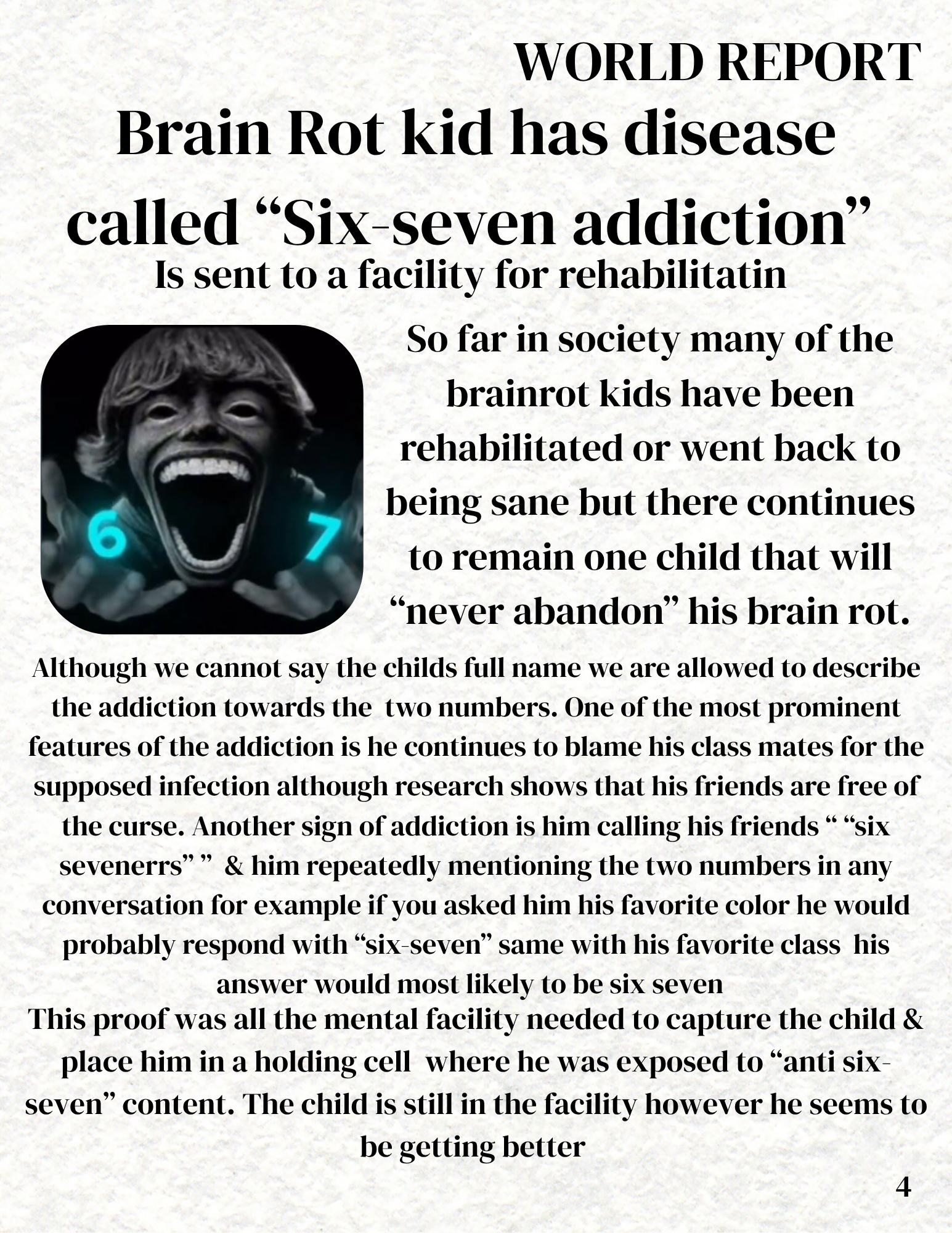 WORLD REPORT

Brain Rot kid has disease called “Six-seven addiction”

Is sent to a facility for rehabilitatin

6 7

So far in society many of the brainrot kids have been rehabilitated or went back to being sane but there continues to remain one child that will “never abandon” his brain rot.

Although we cannot say the childs full name we are allowed to describe the addiction towards the two numbers. One of the most prominent features of the addiction is he continues to blame his class mates for the supposed infection although research shows that his friends are free of the curse. Another sign of addiction is him calling his friends “ “six sevenerrs” ” & him repeatedly mentioning the two numbers in any conversation for example if you asked him his favorite color he would probably respond with “six-seven” same with his favorite class his answer would most likely to be six seven

This proof was all the mental facility needed to capture the child & place him in a holding cell where he was exposed to “anti six-seven” content. The child is still in the facility however he seems to be getting better

4